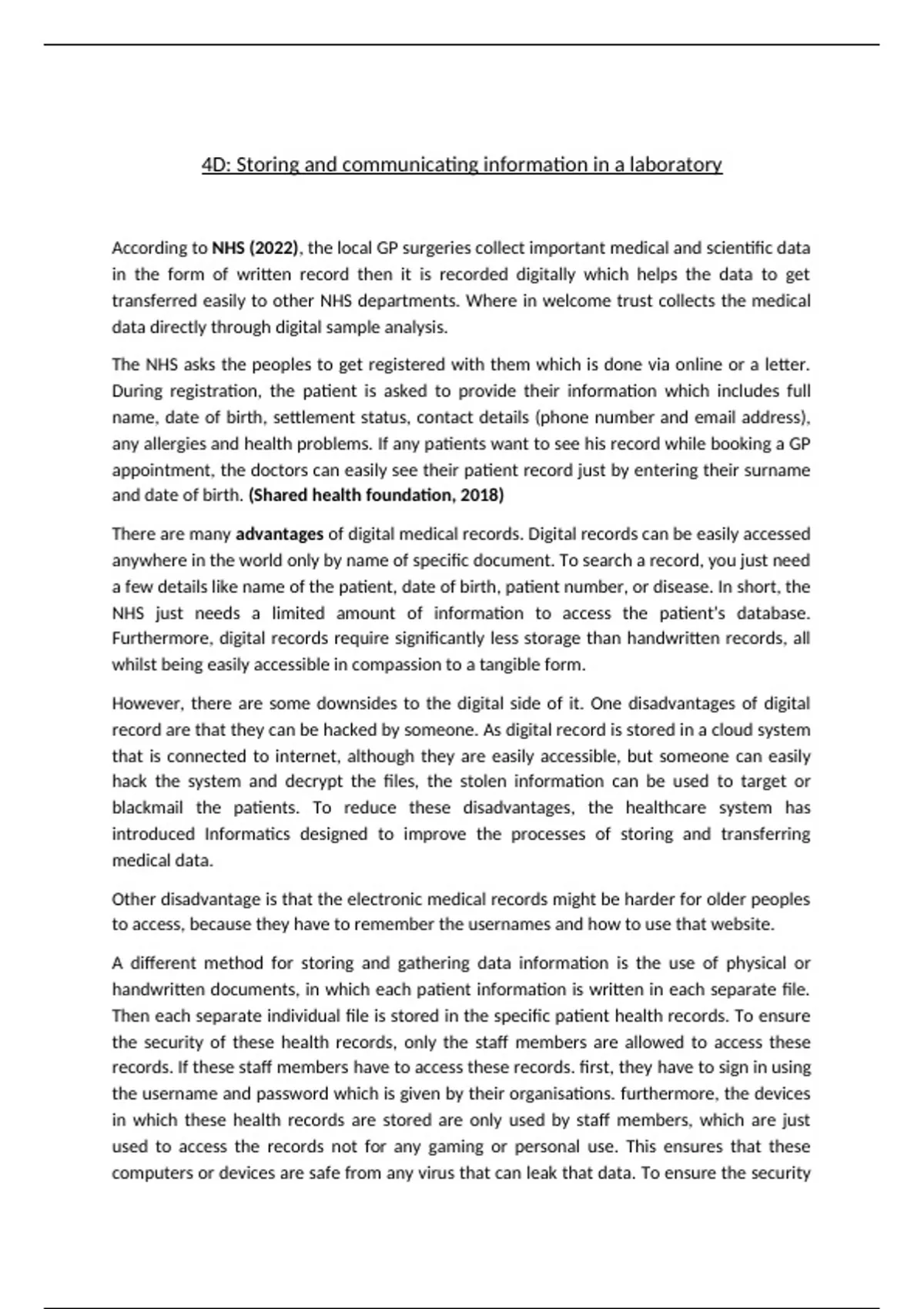 4D: Storing and communicating information in a laboratory

According to NHS (2022), the local GP surgeries collect important medical and scientific data in the form of written record then it is recorded digitally which helps the data to get transferred easily to other NHS departments. Where in welcome trust collects the medical data directly through digital sample analysis.

The NHS asks the peoples to get registered with them which is done via online or a letter. During registration, the patient is asked to provide their information which includes full name, date of birth, settlement status, contact details (phone number and email address), any allergies and health problems. If any patients want to see his record while booking a GP appointment, the doctors can easily see their patient record just by entering their surname and date of birth. (Shared health foundation, 2018)

There are many advantages of digital medical records. Digital records can be easily accessed anywhere in the world only by name of specific document. To search a record, you just need a few details like name of the patient, date of birth, patient number, or disease. In short, the NHS just needs a limited amount of information to access the patient's database. Furthermore, digital records require significantly less storage than handwritten records, all whilst being easily accessible in compassion to a tangible form.

However, there are some downsides to the digital side of it. One disadvantages of digital record are that they can be hacked by someone. As digital record is stored in a cloud system that is connected to internet, although they are easily accessible, but someone can easily hack the system and decrypt the files, the stolen information can be used to target or blackmail the patients. To reduce these disadvantages, the healthcare system has introduced Informatics designed to improve the processes of storing and transferring medical data.

Other disadvantage is that the electronic medical records might be harder for older peoples to access, because they have to remember the usernames and how to use that website.

A different method for storing and gathering data information is the use of physical or handwritten documents, in which each patient information is written in each separate file. Then each separate individual file is stored in the specific patient health records. To ensure the security of these health records, only the staff members are allowed to access these records. If these staff members have to access these records. first, they have to sign in using the username and password which is given by their organisations. furthermore, the devices in which these health records are stored are only used by staff members, which are just used to access the records not for any gaming or personal use. This ensures that these computers or devices are safe from any virus that can leak that data. To ensure the security